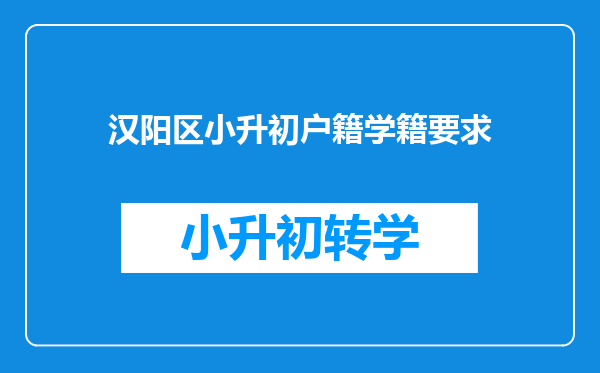 汉阳区小升初户籍学籍要求

小升初转学